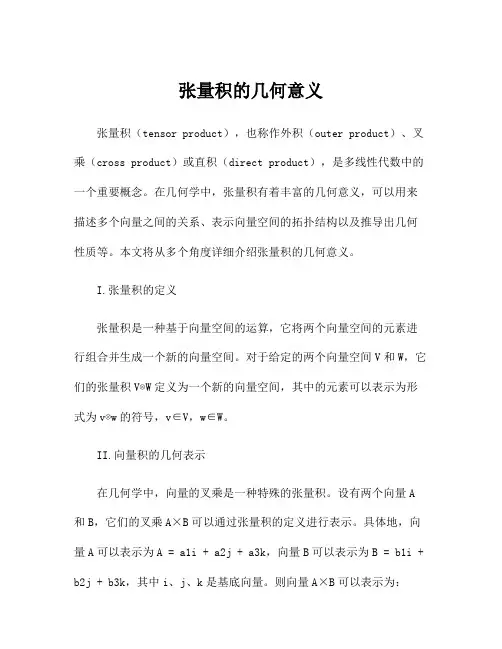 张量积的几何意义

张量积（tensor product），也称作外积（outer product）、叉乘（cross product）或直积（direct product），是多线性代数中的一个重要概念。在几何学中，张量积有着丰富的几何意义，可以用来描述多个向量之间的关系、表示向量空间的拓扑结构以及推导出几何性质等。本文将从多个角度详细介绍张量积的几何意义。

I.张量积的定义

张量积是一种基于向量空间的运算，它将两个向量空间的元素进行组合并生成一个新的向量空间。对于给定的两个向量空间 V 和 W，它们的张量积 V⊗W 定义为一个新的向量空间，其中的元素可以表示为形式为 v⊗w 的符号，v∈V，w∈W。

II.向量积的几何表示

在几何学中，向量的叉乘是一种特殊的张量积。设有两个向量 A 和 B，它们的叉乘 A×B 可以通过张量积的定义进行表示。具体地，向量 A 可以表示为 A = a1i + a2j + a3k，向量 B 可以表示为 B = b1i + b2j + b3k，其中 i、j、k 是基底向量。则向量 A×B 可以表示为：